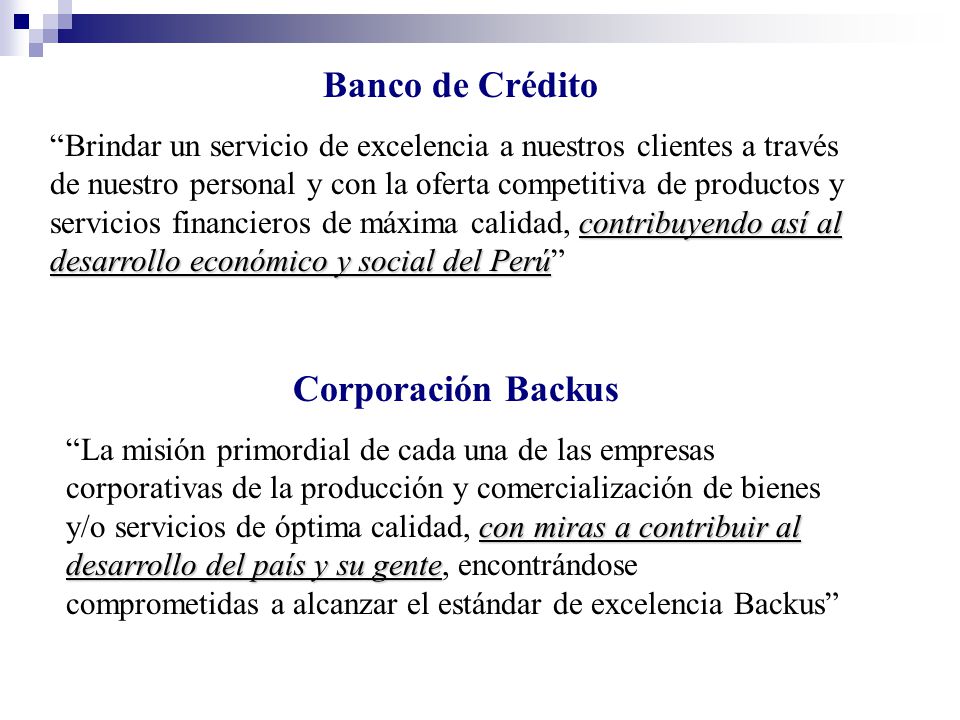 Banco de Crédito

“Brindar un servicio de excelencia a nuestros clientes a través de nuestro personal y con la oferta competitiva de productos y servicios financieros de máxima calidad, contribuyendo así al desarrollo económico y social del Perú”

Corporación Backus

“La misión primordial de cada una de las empresas corporativas de la producción y comercialización de bienes y/o servicios de óptima calidad, con miras a contribuir al desarrollo del país y su gente, encontrándose comprometidas a alcanzar el estándar de excelencia Backus”